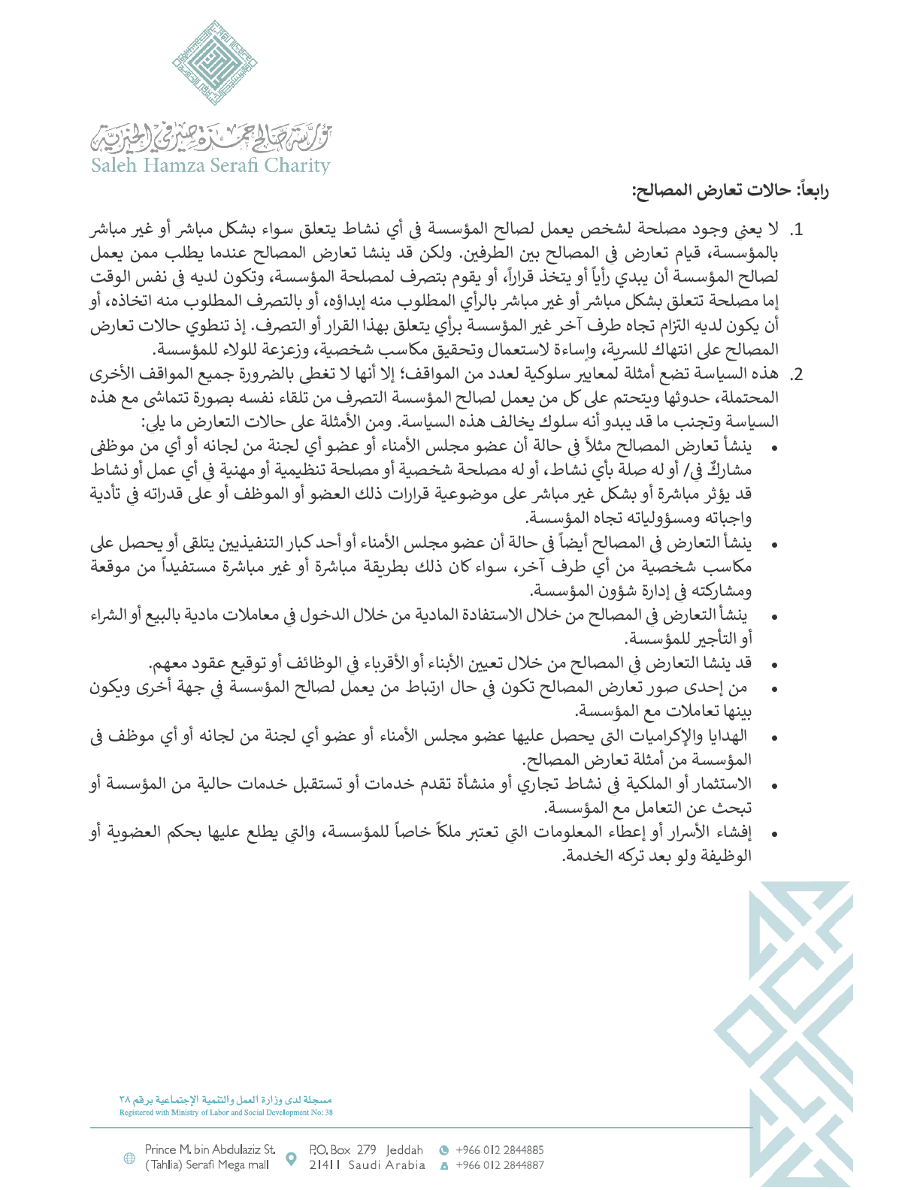 مؤسسة صالح حمزة صيرفي الخيرية
Saleh Hamza Serafi Charity

رابعاً: حالات تعارض المصالح:

1. لا يعني وجود مصلحة لشخص يعمل لصالح المؤسسة في أي نشاط يتعلق سواء بشكل مباشر أو غير مباشر بالمؤسسة، قيام تعارض في المصالح بين الطرفين. ولكن قد ينشا تعارض المصالح عندما يطلب ممن يعمل لصالح المؤسسة أن يبدي رأياً أو يتخذ قراراً، أو يقوم بتصرف لمصلحة المؤسسة، وتكون لديه في نفس الوقت إما مصلحة تتعلق بشكل مباشر أو غير مباشر بالرأي المطلوب منه إبداؤه، أو بالتصرف المطلوب منه اتخاذه، أو أن يكون لديه التزام تجاه طرف آخر غير المؤسسة برأي يتعلق بهذا القرار أو التصرف. إذ تنطوي حالات تعارض المصالح على انتهاك للسرية، وإساءة لاستعمال وتحقيق مكاسب شخصية، وزعزعة للولاء للمؤسسة.
2. هذه السياسة تضع أمثلة لمعايير سلوكية لعدد من المواقف؛ إلا أنها لا تغطي بالضرورة جميع المواقف الأخرى المحتملة، حدوثها ويتحتم على كل من يعمل لصالح المؤسسة التصرف من تلقاء نفسه بصورة تتماشى مع هذه السياسة وتجنب ما قد يبدو أنه سلوك يخالف هذه السياسة. ومن الأمثلة على حالات التعارض ما يلي:
• ينشأ تعارض المصالح مثلاً في حالة أن عضو مجلس الأمناء أو عضو أي لجنة من لجانه أو أي من موظفي مشاركٌ في/ أو له صلة بأي نشاط، أو له مصلحة شخصية أو مصلحة تنظيمية أو مهنية في أي عمل أو نشاط قد يؤثر مباشرة أو بشكل غير مباشر على موضوعية قرارات ذلك العضو أو الموظف أو على قدراته في تأدية واجباته ومسؤولياته تجاه المؤسسة.
• ينشأ التعارض في المصالح أيضاً في حالة أن عضو مجلس الأمناء أو أحد كبار التنفيذيين يتلقى أو يحصل على مكاسب شخصية من أي طرف آخر، سواء كان ذلك بطريقة مباشرة أو غير مباشرة مستفيداً من موقعة ومشاركته في إدارة شؤون المؤسسة.
• ينشأ التعارض في المصالح من خلال الاستفادة المادية من خلال الدخول في معاملات مادية بالبيع أو الشراء أو التأجير للمؤسسة.
• قد ينشا التعارض في المصالح من خلال تعيين الأبناء أو الأقرباء في الوظائف أو توقيع عقود معهم.
• من إحدى صور تعارض المصالح تكون في حال ارتباط من يعمل لصالح المؤسسة في جهة أخرى ويكون بينها تعاملات مع المؤسسة.
• الهدايا والإكراميات التي يحصل عليها عضو مجلس الأمناء أو عضو أي لجنة من لجانه أو أي موظف في المؤسسة من أمثلة تعارض المصالح.
• الاستثمار أو الملكية في نشاط تجاري أو منشأة تقدم خدمات أو تستقبل خدمات حالية من المؤسسة أو تبحث عن التعامل مع المؤسسة.
• إفشاء الأسرار أو إعطاء المعلومات التي تعتبر ملكاً خاصاً للمؤسسة، والتي يطلع عليها بحكم العضوية أو الوظيفة ولو بعد تركه الخدمة.

مسجلة لدى وزارة العمل والتنمية الإجتماعية برقم ٣٨
Registered with Ministry of Labor and Social Development No: 38

Prince M. bin Abdulaziz St. (Tahlia) Serafi Mega mall
P.O. Box 279 Jeddah 21411 Saudi Arabia
+966 012 2844885
+966 012 2844887